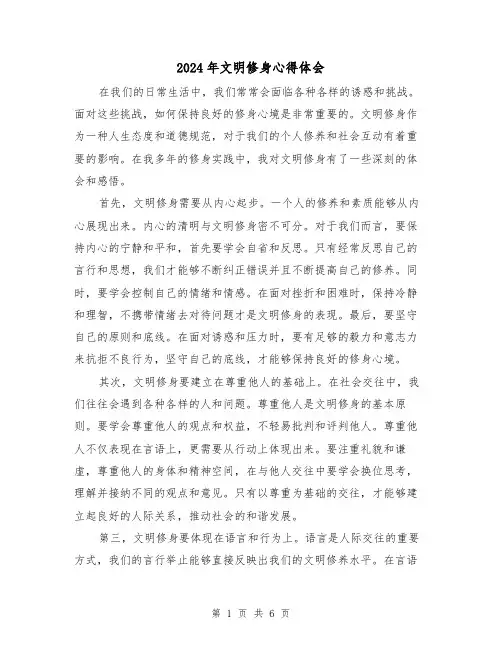 2024年文明修身心得体会

在我们的日常生活中，我们常常会面临各种各样的诱惑和挑战。面对这些挑战，如何保持良好的修身心境是非常重要的。文明修身作为一种人生态度和道德规范，对于我们的个人修养和社会互动有着重要的影响。在我多年的修身实践中，我对文明修身有了一些深刻的体会和感悟。

首先，文明修身需要从内心起步。一个人的修养和素质能够从内心展现出来。内心的清明与文明修身密不可分。对于我们而言，要保持内心的宁静和平和，首先要学会自省和反思。只有经常反思自己的言行和思想，我们才能够不断纠正错误并且不断提高自己的修养。同时，要学会控制自己的情绪和情感。在面对挫折和困难时，保持冷静和理智，不携带情绪去对待问题才是文明修身的表现。最后，要坚守自己的原则和底线。在面对诱惑和压力时，要有足够的毅力和意志力来抗拒不良行为，坚守自己的底线，才能够保持良好的修身心境。

其次，文明修身要建立在尊重他人的基础上。在社会交往中，我们往往会遇到各种各样的人和问题。尊重他人是文明修身的基本原则。要学会尊重他人的观点和权益，不轻易批判和评判他人。尊重他人不仅表现在言语上，更需要从行动上体现出来。要注重礼貌和谦虚，尊重他人的身体和精神空间，在与他人交往中要学会换位思考，理解并接纳不同的观点和意见。只有以尊重为基础的交往，才能够建立起良好的人际关系，推动社会的和谐发展。

第三，文明修身要体现在语言和行为上。语言是人际交往的重要方式，我们的言行举止能够直接反映出我们的文明修养水平。在言语

第 1 页 共 6 页